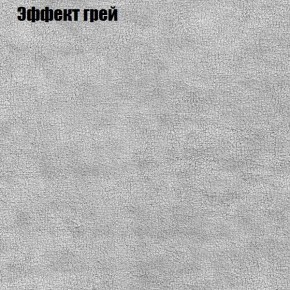 Эффект грей